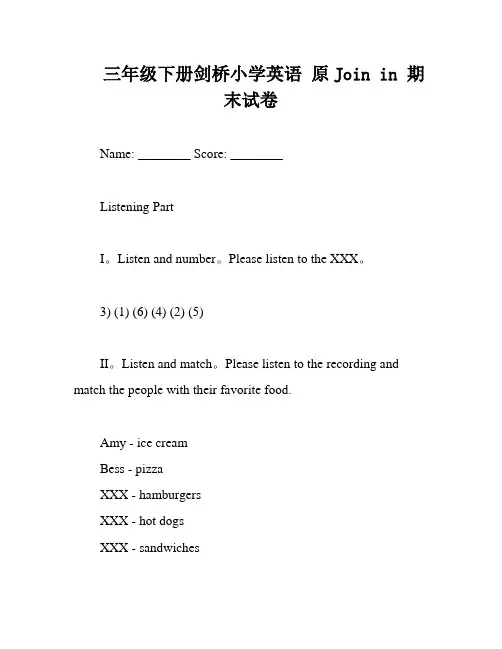 三年级下册剑桥小学英语 原 Join in 期末试卷

Name: ________ Score: ________

Listening Part

I。Listen and number。Please listen to the XXX。

3) (1) (6) (4) (2) (5)

II。Listen and match。Please listen to the recording and match the people with their favorite food.

Amy - ice cream
Bess - pizza
XXX - hamburgers
XXX - hot dogs
XXX - sandwiches